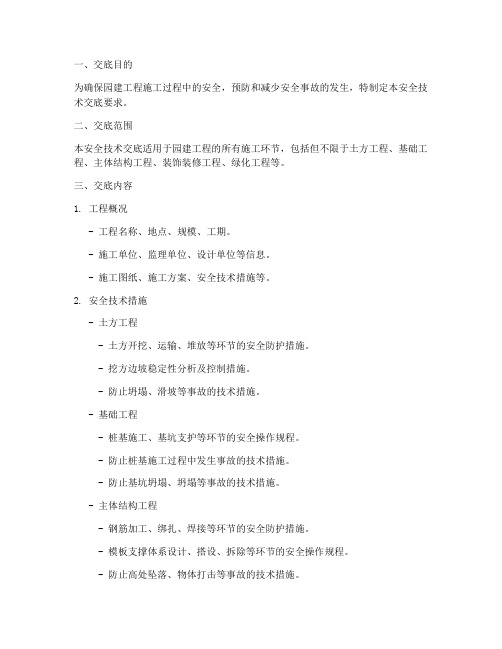 一、交底目的

为确保园建工程施工过程中的安全，预防和减少安全事故的发生，特制定本安全技术交底要求。

二、交底范围

本安全技术交底适用于园建工程的所有施工环节，包括但不限于土方工程、基础工程、主体结构工程、装饰装修工程、绿化工程等。

三、交底内容

1. 工程概况

- 工程名称、地点、规模、工期。

- 施工单位、监理单位、设计单位等信息。

- 施工图纸、施工方案、安全技术措施等。

2. 安全技术措施

- 土方工程

- 土方开挖、运输、堆放等环节的安全防护措施。

- 挖方边坡稳定性分析及控制措施。

- 防止坍塌、滑坡等事故的技术措施。

- 基础工程

- 桩基施工、基坑支护等环节的安全操作规程。

- 防止桩基施工过程中发生事故的技术措施。

- 防止基坑坍塌、坍塌等事故的技术措施。

- 主体结构工程

- 钢筋加工、绑扎、焊接等环节的安全防护措施。

- 模板支撑体系设计、搭设、拆除等环节的安全操作规程。

- 防止高处坠落、物体打击等事故的技术措施。